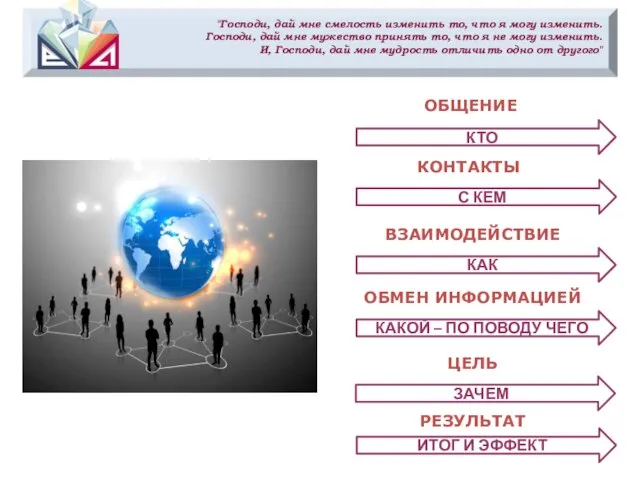 "Господи, дай мне смелость изменить то, что я могу изменить.
Господи, дай мне мужество принять то, что я не могу изменить.
И, Господи, дай мне мудрость отличить одно от другого"

ОБЩЕНИЕ
КТО
КОНТАКТЫ
С КЕМ
ВЗАИМОДЕЙСТВИЕ
КАК
ОБМЕН ИНФОРМАЦИЕЙ
КАКОЙ – ПО ПОВОДУ ЧЕГО
ЦЕЛЬ
ЗАЧЕМ
РЕЗУЛЬТАТ
ИТОГ И ЭФФЕКТ